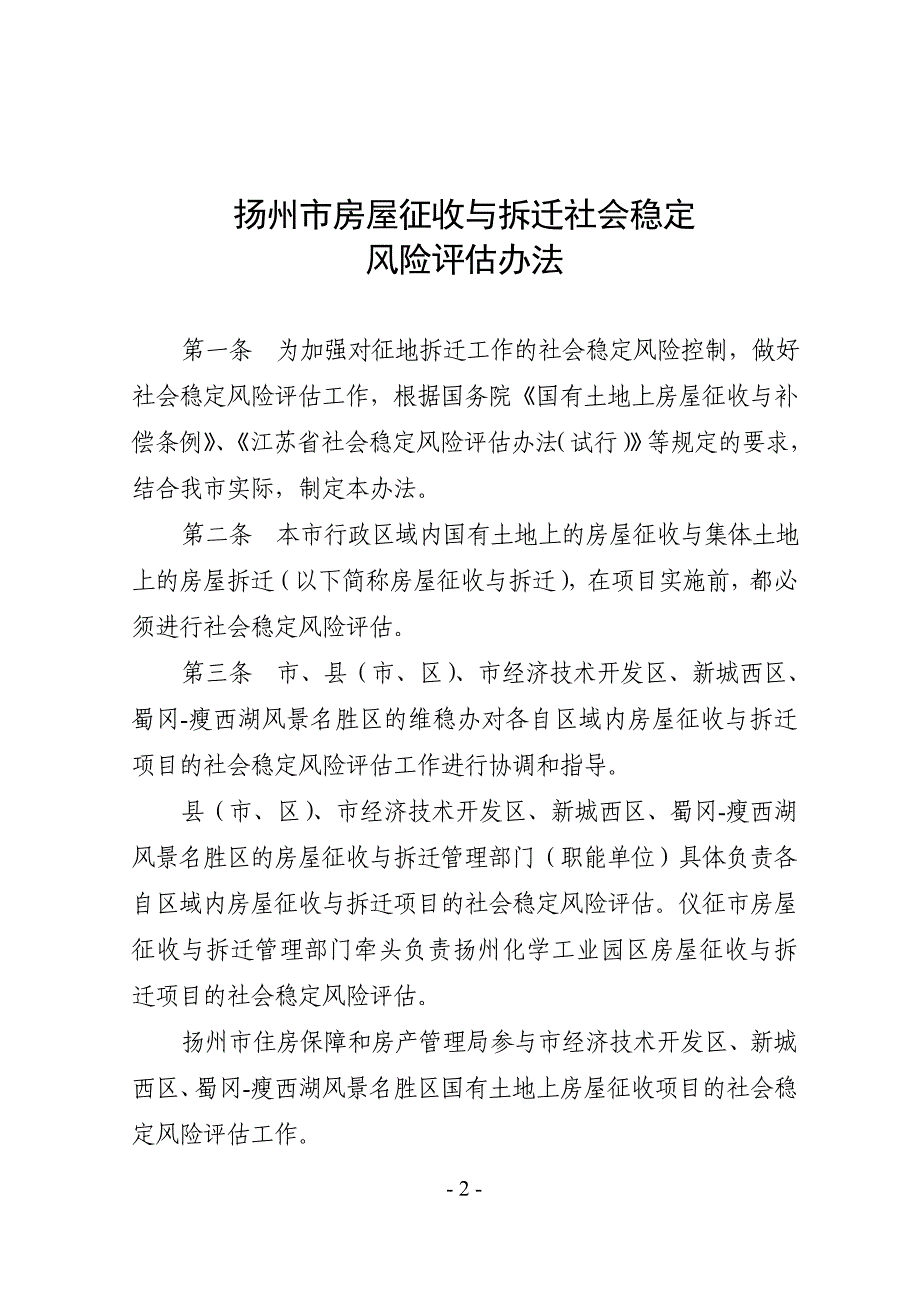 扬州市房屋征收与拆迁社会稳定
风险评估办法

第一条　为加强对征地拆迁工作的社会稳定风险控制，做好社会稳定风险评估工作，根据国务院《国有土地上房屋征收与补偿条例》、《江苏省社会稳定风险评估办法（试行）》等规定的要求，结合我市实际，制定本办法。

第二条　本市行政区域内国有土地上的房屋征收与集体土地上的房屋拆迁（以下简称房屋征收与拆迁），在项目实施前，都必须进行社会稳定风险评估。

第三条　市、县（市、区）、市经济技术开发区、新城西区、蜀冈-瘦西湖风景名胜区的维稳办对各自区域内房屋征收与拆迁项目的社会稳定风险评估工作进行协调和指导。

县（市、区）、市经济技术开发区、新城西区、蜀冈-瘦西湖风景名胜区的房屋征收与拆迁管理部门（职能单位）具体负责各自区域内房屋征收与拆迁项目的社会稳定风险评估。仪征市房屋征收与拆迁管理部门牵头负责扬州化学工业园区房屋征收与拆迁项目的社会稳定风险评估。

扬州市住房保障和房产管理局参与市经济技术开发区、新城西区、蜀冈-瘦西湖风景名胜区国有土地上房屋征收项目的社会稳定风险评估工作。

- 2 -